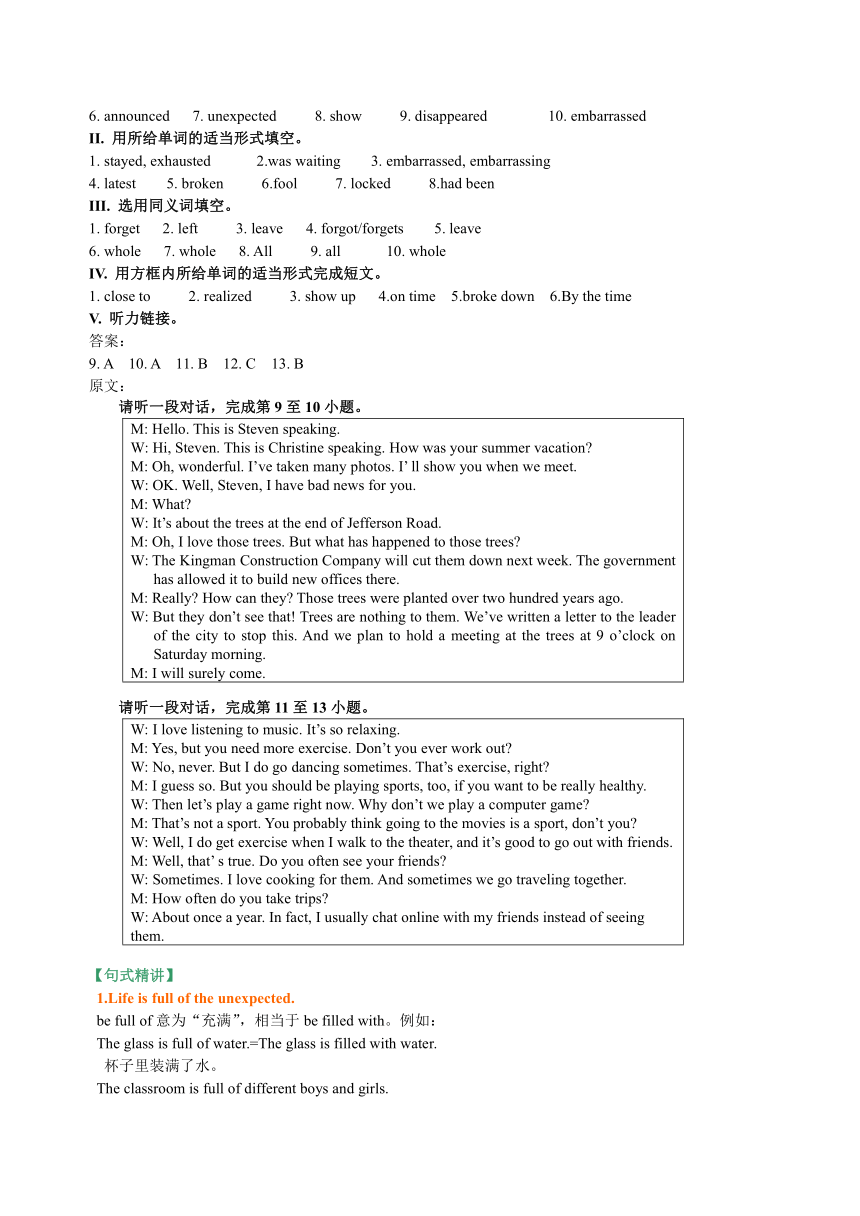 6. announced 7. unexpected 8. show 9. disappeared 10. embarrassed

II. 用所给单词的适当形式填空。

1. stayed, exhausted 2.was waiting 3. embarrassed, embarrassing

4. latest 5. broken 6.fool 7. locked 8.had been

III. 选用同义词填空。

1. forget 2. left 3. leave 4. forgot/forgets 5. leave

6. whole 7. whole 8. All 9. all 10. whole

IV. 用方框内所给单词的适当形式完成短文。

1. close to 2. realized 3. show up 4.on time 5.broke down 6.By the time

V. 听力链接。

答案：

9. A 10. A 11. B 12. C 13. B

原文：

请听一段对话，完成第 9 至 10 小题。

M: Hello. This is Steven speaking.
W: Hi, Steven. This is Christine speaking. How was your summer vacation?
M: Oh, wonderful. I’ve taken many photos. I’ ll show you when we meet.
W: OK. Well, Steven, I have bad news for you.
M: What?
W: It’s about the trees at the end of Jefferson Road.
M: Oh, I love those trees. But what has happened to those trees?
W: The Kingman Construction Company will cut them down next week. The government has allowed it to build new offices there.
M: Really? How can they? Those trees were planted over two hundred years ago.
W: But they don’t see that! Trees are nothing to them. We’ve written a letter to the leader of the city to stop this. And we plan to hold a meeting at the trees at 9 o’clock on Saturday morning.
M: I will surely come.

请听一段对话，完成第 11 至 13 小题。

W: I love listening to music. It’s so relaxing.
M: Yes, but you need more exercise. Don’t you ever work out?
W: No, never. But I do go dancing sometimes. That’s exercise, right?
M: I guess so. But you should be playing sports, too, if you want to be really healthy.
W: Then let’s play a game right now. Why don’t we play a computer game?
M: That’s not a sport. You probably think going to the movies is a sport, don’t you?
W: Well, I do get exercise when I walk to the theater, and it’s good to go out with friends.
M: Well, that’ s true. Do you often see your friends?
W: Sometimes. I love cooking for them. And sometimes we go traveling together.
M: How often do you take trips?
W: About once a year. In fact, I usually chat online with my friends instead of seeing them.

【句式精讲】

1.Life is full of the unexpected.

be full of 意为“充满”，相当于 be filled with。例如：

The glass is full of water.=The glass is filled with water.

杯子里装满了水。

The classroom is full of different boys and girls.